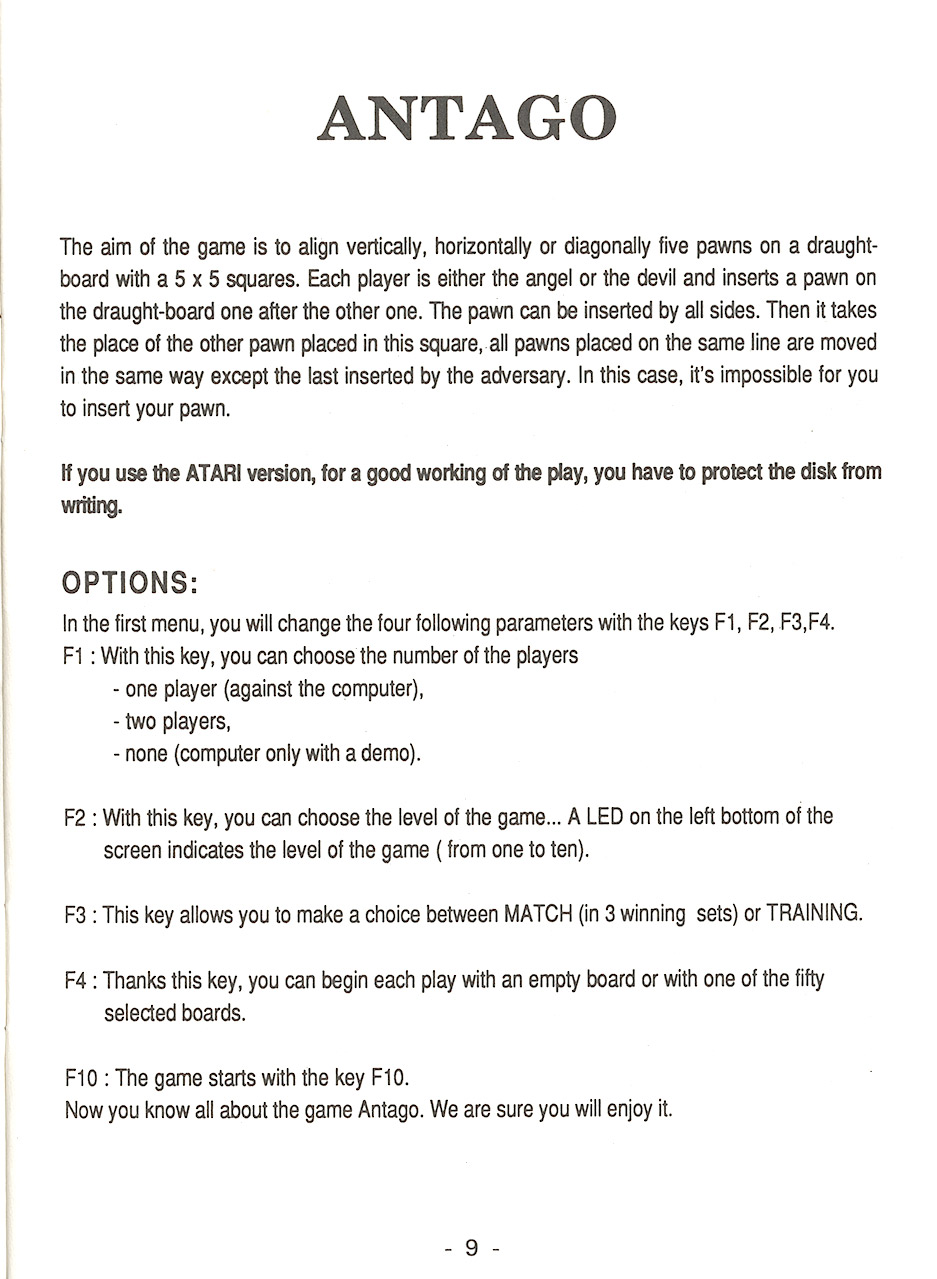 ANTAGO

The aim of the game is to align vertically, horizontally or diagonally five pawns on a draught-board with a 5 x 5 squares. Each player is either the angel or the devil and inserts a pawn on the draught-board one after the other one. The pawn can be inserted by all sides. Then it takes the place of the other pawn placed in this square, all pawns placed on the same line are moved in the same way except the last inserted by the adversary. In this case, it's impossible for you to insert your pawn.

If you use the ATARI version, for a good working of the play, you have to protect the disk from writing.

OPTIONS:

In the first menu, you will change the four following parameters with the keys F1, F2, F3,F4.
F1 : With this key, you can choose the number of the players
- one player (against the computer),
- two players,
- none (computer only with a demo).

F2 : With this key, you can choose the level of the game... A LED on the left bottom of the screen indicates the level of the game ( from one to ten).

F3 : This key allows you to make a choice between MATCH (in 3 winning sets) or TRAINING.

F4 : Thanks this key, you can begin each play with an empty board or with one of the fifty selected boards.

F10 : The game starts with the key F10.
Now you know all about the game Antago. We are sure you will enjoy it.

- 9 -